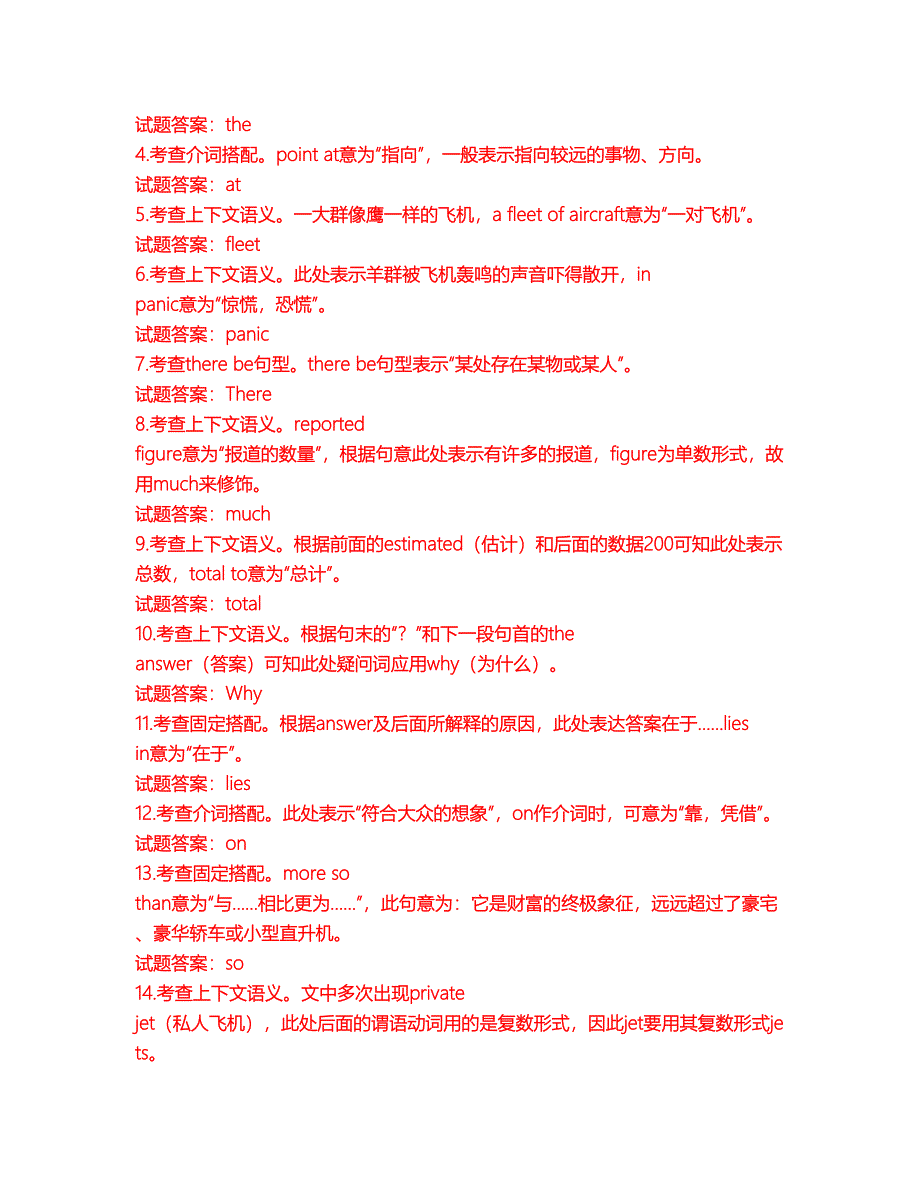 试题答案：the
4.考查介词搭配。point at意为“指向”，一般表示指向较远的事物、方向。
试题答案：at
5.考查上下文语义。一大群像鹰一样的飞机，a fleet of aircraft意为“一对飞机”。
试题答案：fleet
6.考查上下文语义。此处表示羊群被飞机轰鸣的声音吓得散开，in panic意为“惊慌，恐慌”。
试题答案：panic
7.考查there be句型。there be句型表示“某处存在某物或某人”。
试题答案：There
8.考查上下文语义。reported figure意为“报道的数量”，根据句意此处表示有许多的报道，figure为单数形式，故用much来修饰。
试题答案：much
9.考查上下文语义。根据前面的estimated（估计）和后面的数据200可知此处表示总数，total to意为“总计”。
试题答案：total
10.考查上下文语义。根据句末的“？”和下一段句首的the answer（答案）可知此处疑问词应用why（为什么）。
试题答案：Why
11.考查固定搭配。根据answer及后面所解释的原因，此处表达答案在于……lies in意为“在于”。
试题答案：lies
12.考查介词搭配。此处表示“符合大众的想象”，on作介词时，可意为“靠，凭借”。
试题答案：on
13.考查固定搭配。more so than意为“与……相比更为……”，此句意为：它是财富的终极象征，远远超过了豪宅、豪华轿车或小型直升机。
试题答案：so
14.考查上下文语义。文中多次出现private jet（私人飞机），此处后面的谓语动词用的是复数形式，因此jet要用其复数形式jets。